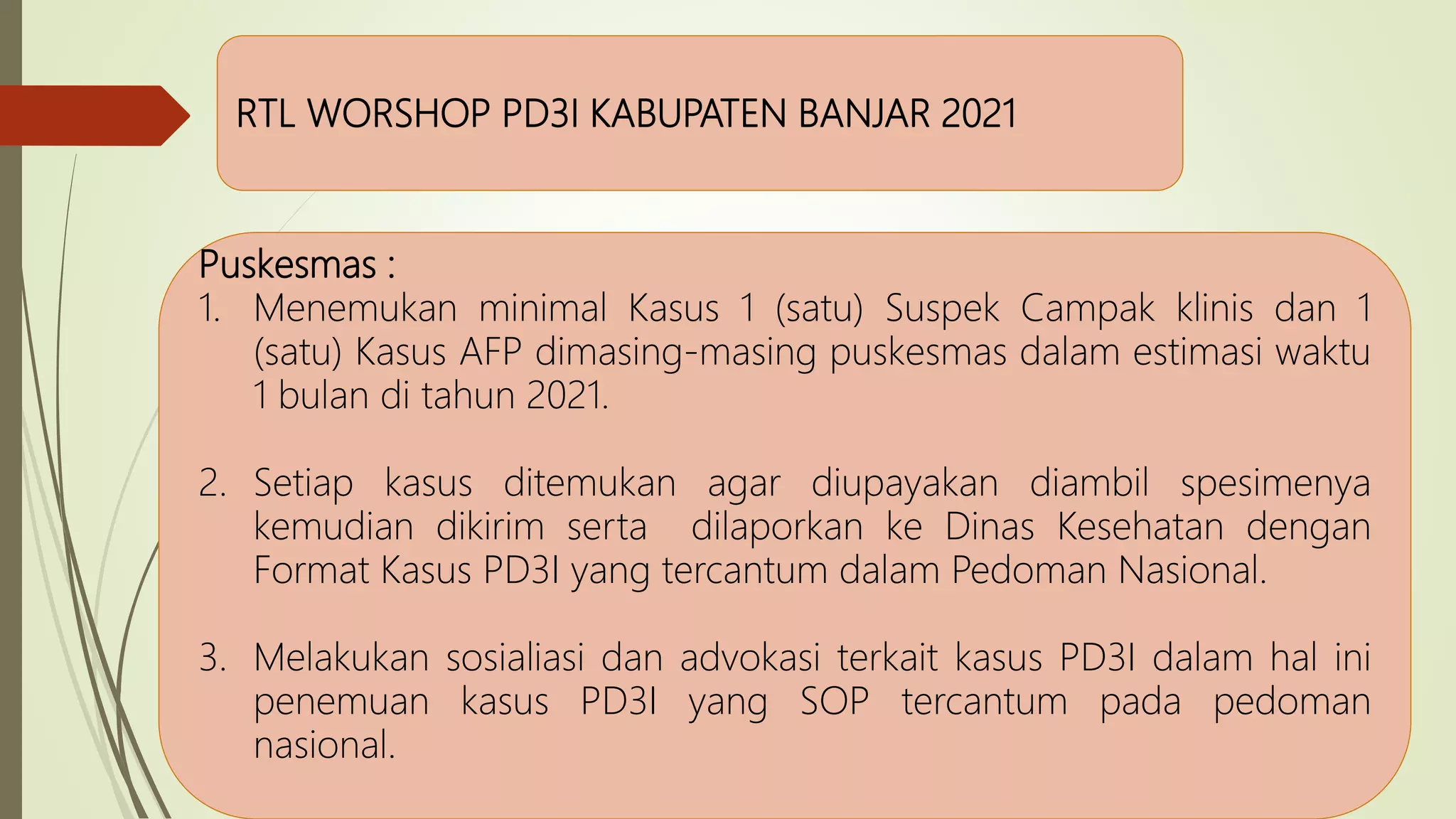 RTL WORSHOP PD3I KABUPATEN BANJAR 2021

Puskesmas :

1. Menemukan minimal Kasus 1 (satu) Suspek Campak klinis dan 1 (satu) Kasus AFP dimasing-masing puskesmas dalam estimasi waktu 1 bulan di tahun 2021.

2. Setiap kasus ditemukan agar diupayakan diambil spesimenya kemudian dikirim serta dilaporkan ke Dinas Kesehatan dengan Format Kasus PD3I yang tercantum dalam Pedoman Nasional.

3. Melakukan sosialiasi dan advokasi terkait kasus PD3I dalam hal ini penemuan kasus PD3I yang SOP tercantum pada pedoman nasional.